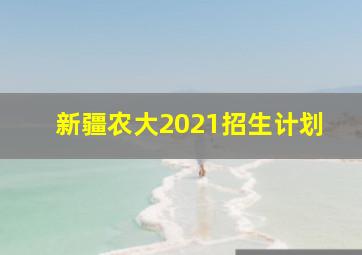 新疆农大2021招生计划